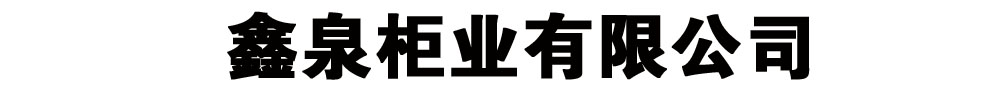 鑫泉柜业有限公司